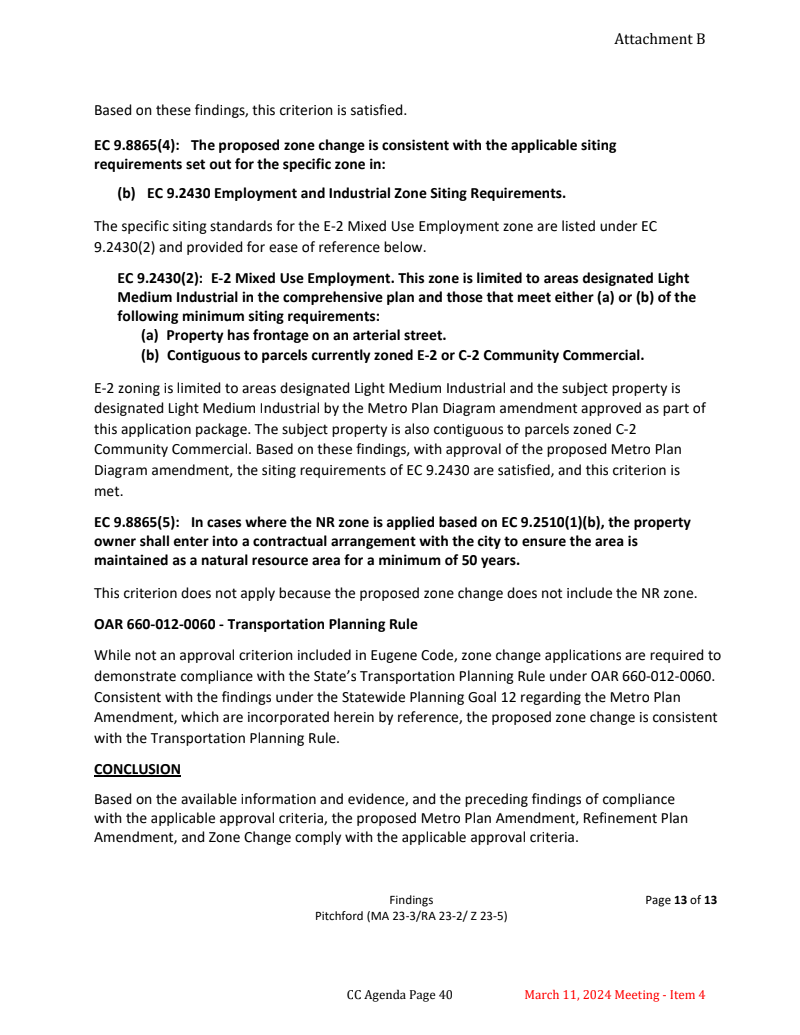 Attachment B

Based on these findings, this criterion is satisfied.

EC 9.8865(4): The proposed zone change is consistent with the applicable siting requirements set out for the specific zone in:

(b) EC 9.2430 Employment and Industrial Zone Siting Requirements.

The specific siting standards for the E-2 Mixed Use Employment zone are listed under EC 9.2430(2) and provided for ease of reference below.

EC 9.2430(2): E-2 Mixed Use Employment. This zone is limited to areas designated Light Medium Industrial in the comprehensive plan and those that meet either (a) or (b) of the following minimum siting requirements:
(a) Property has frontage on an arterial street.
(b) Contiguous to parcels currently zoned E-2 or C-2 Community Commercial.

E-2 zoning is limited to areas designated Light Medium Industrial and the subject property is designated Light Medium Industrial by the Metro Plan Diagram amendment approved as part of this application package. The subject property is also contiguous to parcels zoned C-2 Community Commercial. Based on these findings, with approval of the proposed Metro Plan Diagram amendment, the siting requirements of EC 9.2430 are satisfied, and this criterion is met.

EC 9.8865(5): In cases where the NR zone is applied based on EC 9.2510(1)(b), the property owner shall enter into a contractual arrangement with the city to ensure the area is maintained as a natural resource area for a minimum of 50 years.

This criterion does not apply because the proposed zone change does not include the NR zone.

OAR 660-012-0060 - Transportation Planning Rule

While not an approval criterion included in Eugene Code, zone change applications are required to demonstrate compliance with the State's Transportation Planning Rule under OAR 660-012-0060. Consistent with the findings under the Statewide Planning Goal 12 regarding the Metro Plan Amendment, which are incorporated herein by reference, the proposed zone change is consistent with the Transportation Planning Rule.

CONCLUSION

Based on the available information and evidence, and the preceding findings of compliance with the applicable approval criteria, the proposed Metro Plan Amendment, Refinement Plan Amendment, and Zone Change comply with the applicable approval criteria.

Findings
Pitchford (MA 23-3/RA 23-2/ Z 23-5)

Page 13 of 13

CC Agenda Page 40

March 11, 2024 Meeting - Item 4